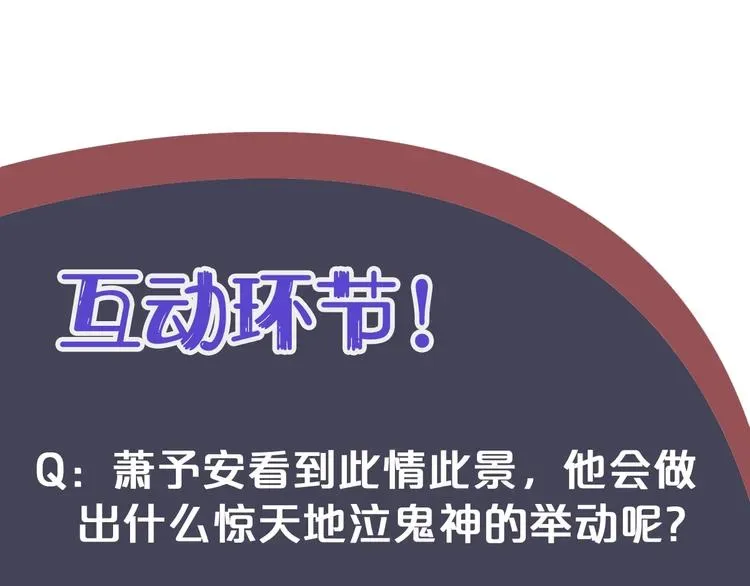 互动环节！

Q：萧予安看到此情此景，他会做出什么惊天地泣鬼神的举动呢？